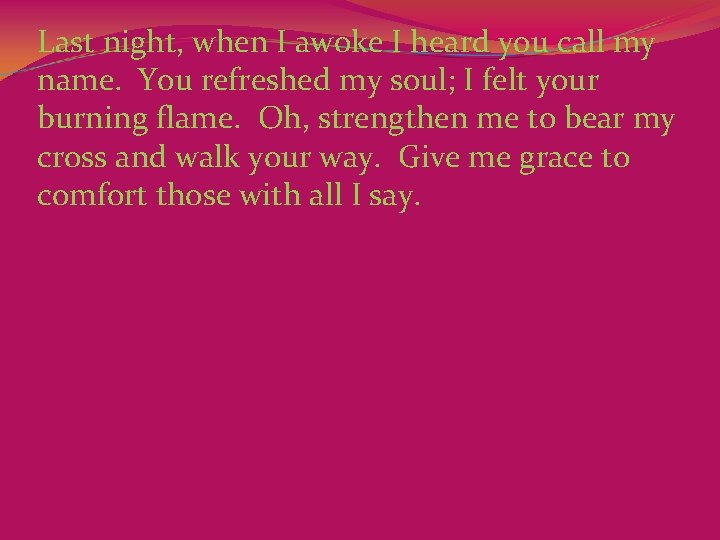 Last night, when I awoke I heard you call my name. You refreshed my soul; I felt your burning flame. Oh, strengthen me to bear my cross and walk your way. Give me grace to comfort those with all I say.